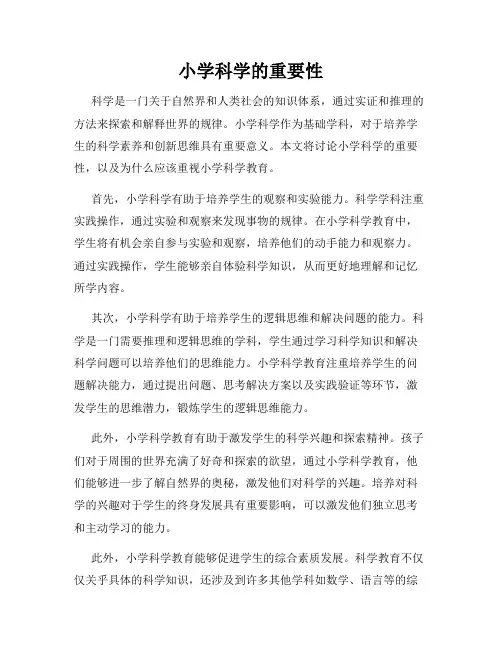 小学科学的重要性

科学是一门关于自然界和人类社会的知识体系，通过实证和推理的方法来探索和解释世界的规律。小学科学作为基础学科，对于培养学生的科学素养和创新思维具有重要意义。本文将讨论小学科学的重要性，以及为什么应该重视小学科学教育。

首先，小学科学有助于培养学生的观察和实验能力。科学学科注重实践操作，通过实验和观察来发现事物的规律。在小学科学教育中，学生将有机会亲自参与实验和观察，培养他们的动手能力和观察力。通过实践操作，学生能够亲自体验科学知识，从而更好地理解和记忆所学内容。

其次，小学科学有助于培养学生的逻辑思维和解决问题的能力。科学是一门需要推理和逻辑思维的学科，学生通过学习科学知识和解决科学问题可以培养他们的思维能力。小学科学教育注重培养学生的问题解决能力，通过提出问题、思考解决方案以及实践验证等环节，激发学生的思维潜力，锻炼学生的逻辑思维能力。

此外，小学科学教育有助于激发学生的科学兴趣和探索精神。孩子们对于周围的世界充满了好奇和探索的欲望，通过小学科学教育，他们能够进一步了解自然界的奥秘，激发他们对科学的兴趣。培养对科学的兴趣对于学生的终身发展具有重要影响，可以激发他们独立思考和主动学习的能力。

此外，小学科学教育能够促进学生的综合素质发展。科学教育不仅仅关乎具体的科学知识，还涉及到许多其他学科如数学、语言等的综